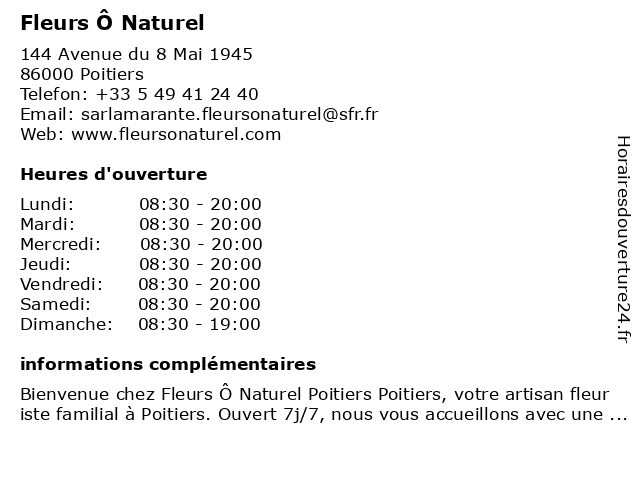 Fleurs Ô Naturel

144 Avenue du 8 Mai 1945
86000 Poitiers
Telefon: +33 5 49 41 24 40
Email: sarlamarante.fleursonaturel@sfr.fr
Web: www.fleursonaturel.com

Heures d'ouverture

| | |
|---|---|
| Lundi: | 08:30 - 20:00 |
| Mardi: | 08:30 - 20:00 |
| Mercredi: | 08:30 - 20:00 |
| Jeudi: | 08:30 - 20:00 |
| Vendredi: | 08:30 - 20:00 |
| Samedi: | 08:30 - 20:00 |
| Dimanche: | 08:30 - 19:00 |

informations complémentaires

Bienvenue chez Fleurs Ô Naturel Poitiers Poitiers, votre artisan fleur iste familial à Poitiers. Ouvert 7j/7, nous vous accueillons avec une ...

Horairesdouverture24.fr